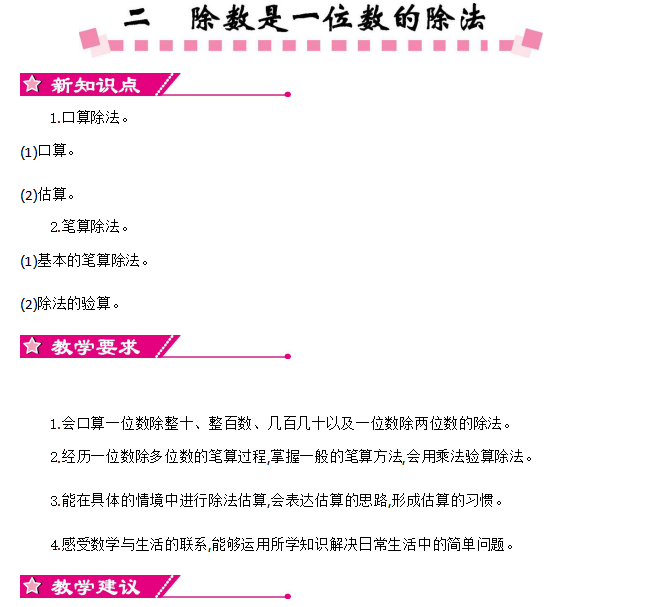 二　除数是一位数的除法

新知识点

1.口算除法。

(1)口算。

(2)估算。

2.笔算除法。

(1)基本的笔算除法。

(2)除法的验算。

教学要求

1.会口算一位数除整十、整百数、几百几十以及一位数除两位数的除法。

2.经历一位数除多位数的笔算过程,掌握一般的笔算方法,会用乘法验算除法。

3.能在具体的情境中进行除法估算,会表达估算的思路,形成估算的习惯。

4.感受数学与生活的联系,能够运用所学知识解决日常生活中的简单问题。

教学建议